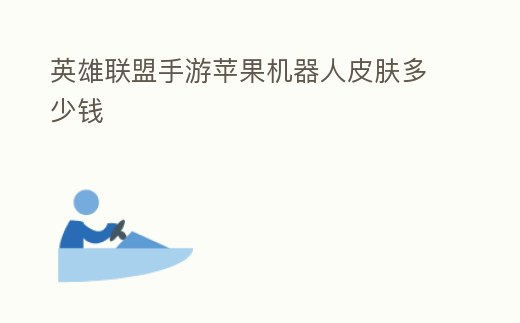 英雄联盟手游苹果机器人皮肤多少钱